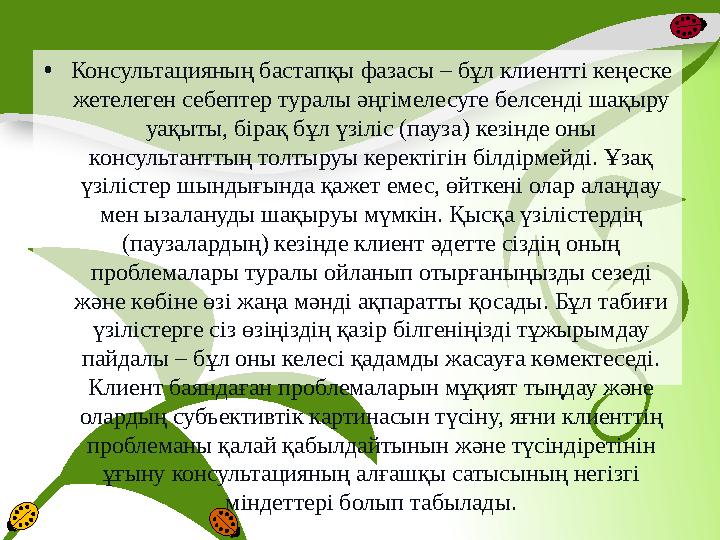 • Консультацияның бастапқы фазасы – бұл клиентті кеңеске жетелеген себептер туралы әңгімелесуге белсенді шақыру уақыты, бірақ бұл үзіліс (пауза) кезінде оны консультанттың толтыруы керектігін білдірмейді. Ұзақ үзілістер шындығында қажет емес, өйткені олар алаңдау мен ызалануды шақыруы мүмкін. Қысқа үзілістердің (паузалардың) кезінде клиент әдетте сіздің оның проблемалары туралы ойланып отырғаныңызды сезеді және көбіне өзі жаңа мәнді ақпаратты қосады. Бұл табиғи үзілістерге сіз өзіңіздің қазір білгеніңізді тұжырымдау пайдалы – бұл оны келесі қадамды жасауға көмектеседі. Клиент баяндаған проблемаларын мұқият тыңдау және олардың субъективтік картинасын түсіну, яғни клиенттің проблеманы қалай қабылдайтынын және түсіндіретінін ұғыну консультацияның алғашқы сатысының негізгі міндеттері болып табылады.